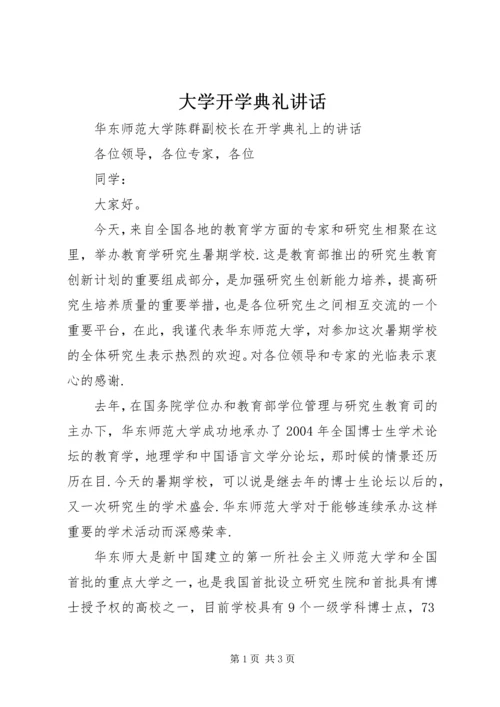 大学开学典礼讲话

华东师范大学陈群副校长在开学典礼上的讲话

各位领导，各位专家，各位

同学：

大家好。

今天，来自全国各地的教育学方面的专家和研究生相聚在这里，举办教育学研究生暑期学校.这是教育部推出的研究生教育创新计划的重要组成部分，是加强研究生创新能力培养，提高研究生培养质量的重要举措，也是各位研究生之间相互交流的一个重要平台，在此，我谨代表华东师范大学，对参加这次暑期学校的全体研究生表示热烈的欢迎。对各位领导和专家的光临表示衷心的感谢.

去年，在国务院学位办和教育部学位管理与研究生教育司的主办下，华东师范大学成功地承办了2004年全国博士生学术论坛的教育学，地理学和中国语言文学分论坛，那时候的情景还历历在目.今天的暑期学校，可以说是继去年的博士生论坛以后的，又一次研究生的学术盛会.华东师范大学对于能够连续承办这样重要的学术活动而深感荣幸.

华东师大是新中国建立的第一所社会主义师范大学和全国首批的重点大学之一，也是我国首批设立研究生院和首批具有博士授予权的高校之一，目前学校具有9个一级学科博士点，73

第1页 共3页